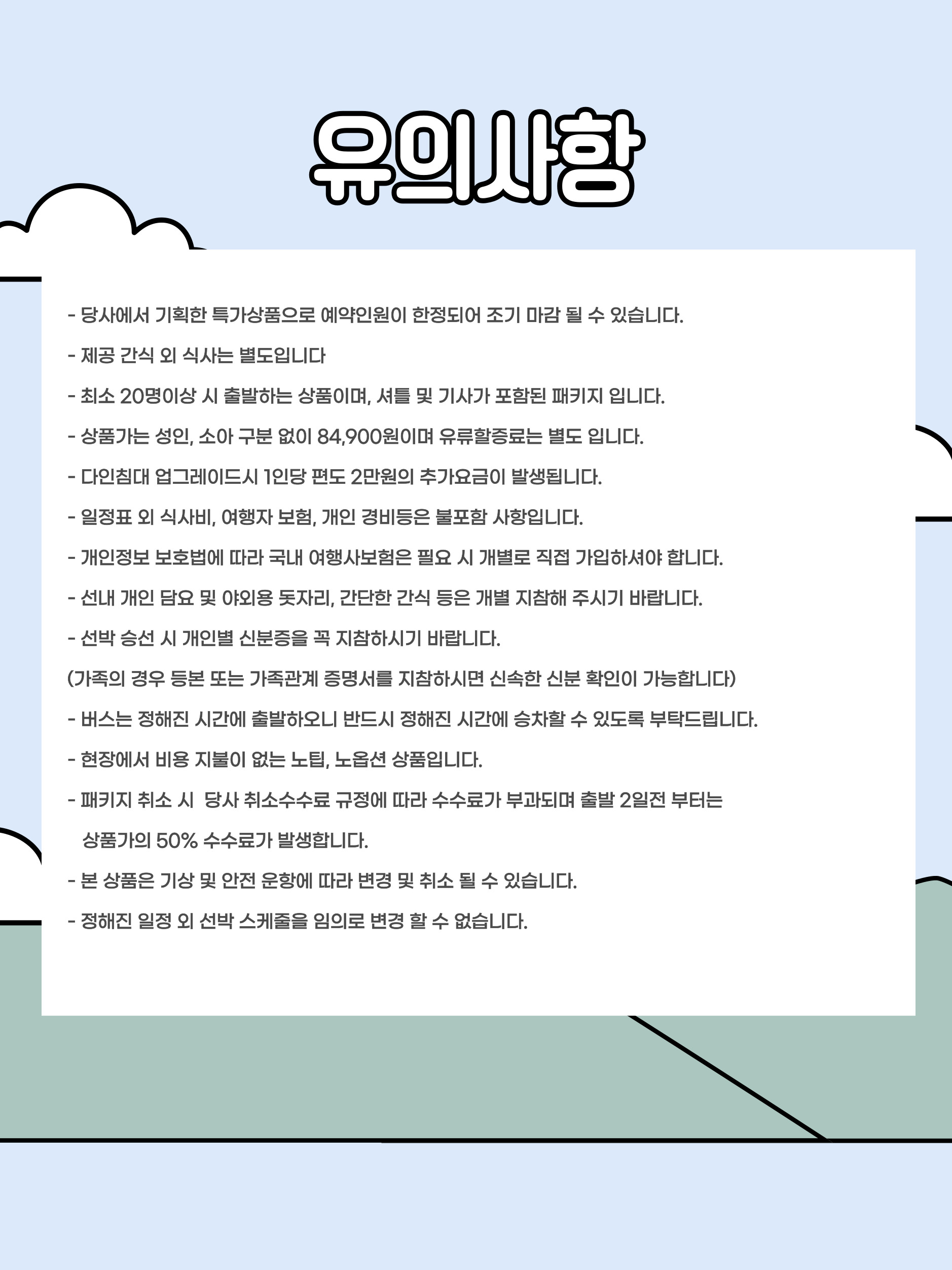 유의사항

- 당사에서 기획한 특가상품으로 예약인원이 한정되어 조기 마감 될 수 있습니다.

- 제공 간식 외 식사는 별도입니다

- 최소 20명이상 시 출발하는 상품이며, 셔틀 및 기사가 포함된 패키지 입니다.

- 상품가는 성인, 소아 구분 없이 84,900원이며 유류할증료는 별도 입니다.

- 다인침대 업그레이드시 1인당 편도 2만원의 추가요금이 발생됩니다.

- 일정표 외 식사비, 여행자 보험, 개인 경비등은 불포함 사항입니다.

- 개인정보 보호법에 따라 국내 여행사보험은 필요 시 개별로 직접 가입하셔야 합니다.

- 선내 개인 담요 및 야외용 돗자리, 간단한 간식 등은 개별 지참해 주시기 바랍니다.

- 선박 승선 시 개인별 신분증을 꼭 지참하시기 바랍니다.

(가족의 경우 등본 또는 가족관계 증명서를 지참하시면 신속한 신분 확인이 가능합니다)

- 버스는 정해진 시간에 출발하오니 반드시 정해진 시간에 승차할 수 있도록 부탁드립니다.

- 현장에서 비용 지불이 없는 노팁, 노옵션 상품입니다.

- 패키지 취소 시 당사 취소수수료 규정에 따라 수수료가 부과되며 출발 2일전 부터는 상품가의 50% 수수료가 발생합니다.

- 본 상품은 기상 및 안전 운항에 따라 변경 및 취소 될 수 있습니다.

- 정해진 일정 외 선박 스케줄을 임의로 변경 할 수 없습니다.